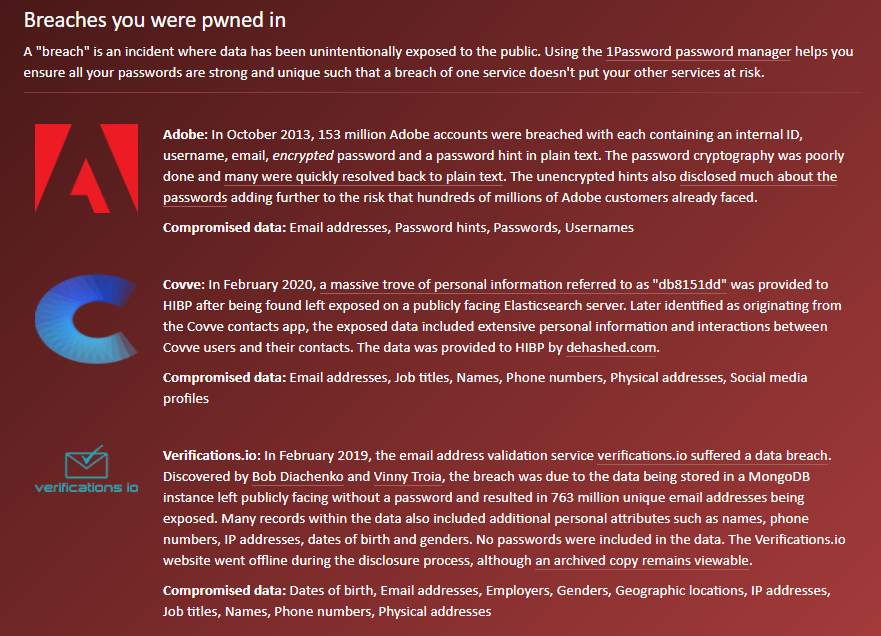 Breaches you were pwned in

A "breach" is an incident where data has been unintentionally exposed to the public. Using the 1Password password manager helps you ensure all your passwords are strong and unique such that a breach of one service doesn't put your other services at risk.

Adobe: In October 2013, 153 million Adobe accounts were breached with each containing an internal ID, username, email, encrypted password and a password hint in plain text. The password cryptography was poorly done and many were quickly resolved back to plain text. The unencrypted hints also disclosed much about the passwords adding further to the risk that hundreds of millions of Adobe customers already faced.

Compromised data: Email addresses, Password hints, Passwords, Usernames

Covve: In February 2020, a massive trove of personal information referred to as "db8151dd" was provided to HIBP after being found left exposed on a publicly facing Elasticsearch server. Later identified as originating from the Covve contacts app, the exposed data included extensive personal information and interactions between Covve users and their contacts. The data was provided to HIBP by dehashed.com.

Compromised data: Email addresses, Job titles, Names, Phone numbers, Physical addresses, Social media profiles

verifications io

Verifications.io: In February 2019, the email address validation service verifications.io suffered a data breach. Discovered by Bob Diachenko and Vinny Troia, the breach was due to the data being stored in a MongoDB instance left publicly facing without a password and resulted in 763 million unique email addresses being exposed. Many records within the data also included additional personal attributes such as names, phone numbers, IP addresses, dates of birth and genders. No passwords were included in the data. The Verifications.io website went offline during the disclosure process, although an archived copy remains viewable.

Compromised data: Dates of birth, Email addresses, Employers, Genders, Geographic locations, IP addresses, Job titles, Names, Phone numbers, Physical addresses